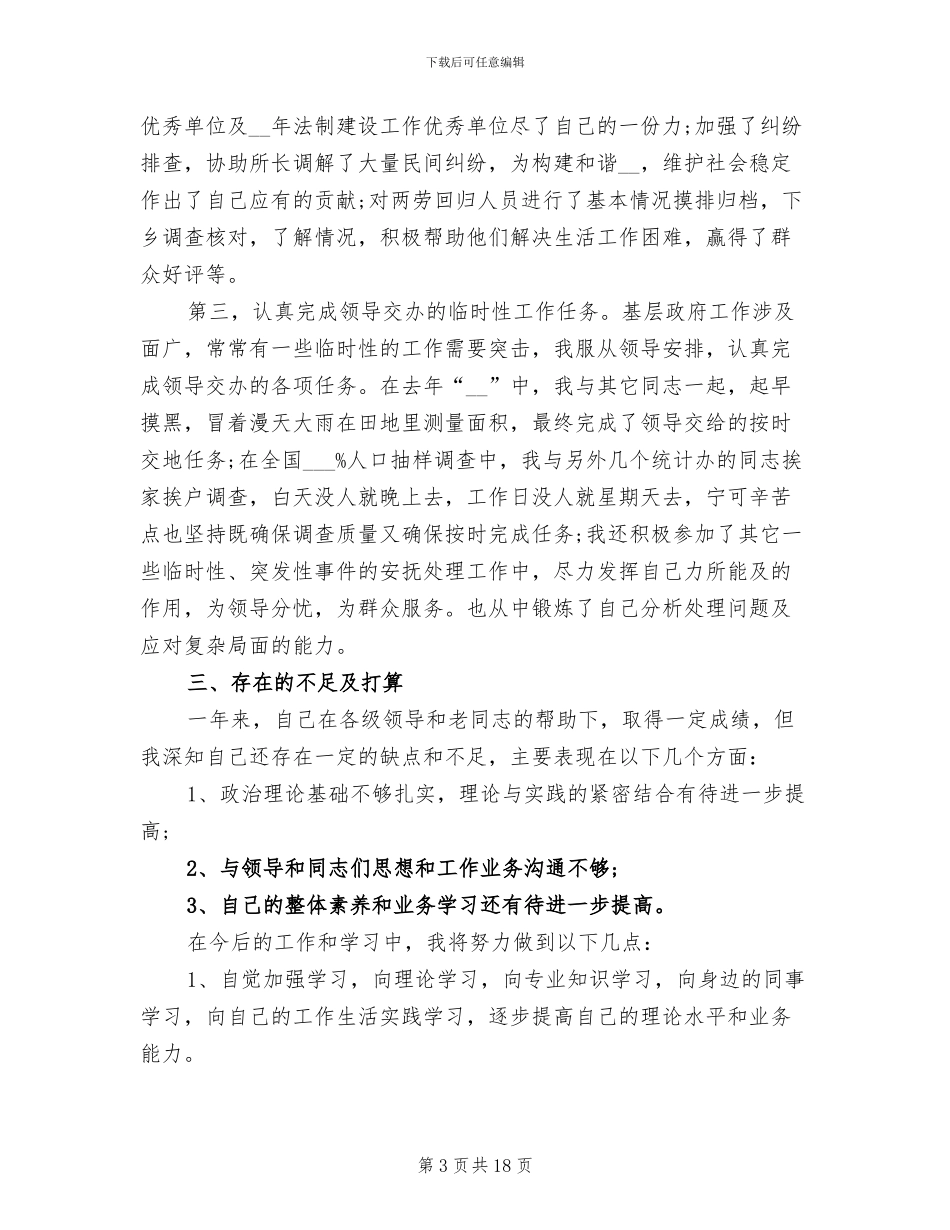 下载后可任意编辑

优秀单位及__年法制建设工作优秀单位尽了自己的一份力;加强了纠纷排查，协助所长调解了大量民间纠纷，为构建和谐__，维护社会稳定作出了自己应有的贡献;对两劳回归人员进行了基本情况摸排归档，下乡调查核对，了解情况，积极帮助他们解决生活工作困难，赢得了群众好评等。

第三，认真完成领导交办的临时性工作任务。基层政府工作涉及面广，常常有一些临时性的工作需要突击，我服从领导安排，认真完成领导交办的各项任务。在去年“__”中，我与其它同志一起，起早摸黑，冒着漫天大雨在田地里测量面积，最终完成了领导交给的按时交地任务;在全国___%人口抽样调查中，我与另外几个统计办的同志挨家挨户调查，白天没人就晚上去，工作日没人就星期天去，宁可辛苦点也坚持既确保调查质量又确保按时完成任务;我还积极参加了其它一些临时性、突发性事件的安抚处理工作中，尽力发挥自己力所能及的作用，为领导分忧，为群众服务。也从中锻炼了自己分析处理问题及应对复杂局面的能力。

三、存在的不足及打算

一年来，自己在各级领导和老同志的帮助下，取得一定成绩，但我深知自己还存在一定的缺点和不足，主要表现在以下几个方面:

1、政治理论基础不够扎实，理论与实践的紧密结合有待进一步提高;

2、与领导和同志们思想和工作业务沟通不够;

3、自己的整体素养和业务学习还有待进一步提高。

在今后的工作和学习中，我将努力做到以下几点:

1、自觉加强学习，向理论学习，向专业知识学习，向身边的同事学习，向自己的工作生活实践学习，逐步提高自己的理论水平和业务能力。

第 3 页 共 18 页